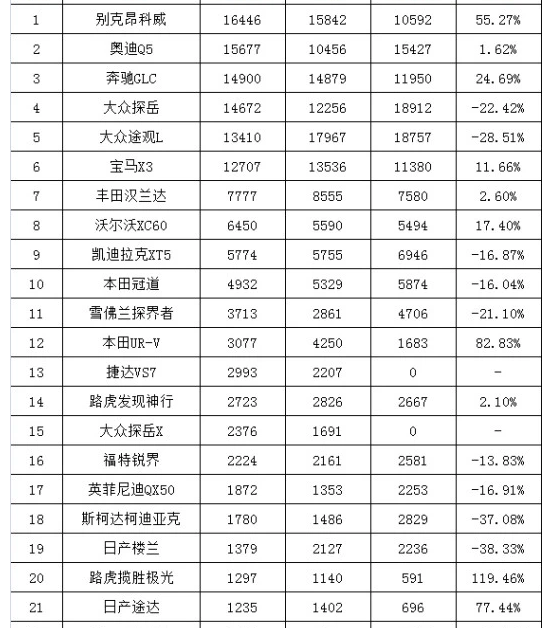 | | | | | | |
|---|---|---|---|---|---|
| 1 | 别克昂科威 | 16446 | 15842 | 10592 | 55.27% |
| 2 | 奥迪Q5 | 15677 | 10456 | 15427 | 1.62% |
| 3 | 奔驰GLC | 14900 | 14879 | 11950 | 24.69% |
| 4 | 大众探岳 | 14672 | 12256 | 18912 | -22.42% |
| 5 | 大众途观L | 13410 | 17967 | 18757 | -28.51% |
| 6 | 宝马X3 | 12707 | 13536 | 11380 | 11.66% |
| 7 | 丰田汉兰达 | 7777 | 8555 | 7580 | 2.60% |
| 8 | 沃尔沃XC60 | 6450 | 5590 | 5494 | 17.40% |
| 9 | 凯迪拉克XT5 | 5774 | 5755 | 6946 | -16.87% |
| 10 | 本田冠道 | 4932 | 5329 | 5874 | -16.04% |
| 11 | 雪佛兰探界者 | 3713 | 2861 | 4706 | -21.10% |
| 12 | 本田UR-V | 3077 | 4250 | 1683 | 82.83% |
| 13 | 捷达VS7 | 2993 | 2207 | 0 | - |
| 14 | 路虎发现神行 | 2723 | 2826 | 2667 | 2.10% |
| 15 | 大众探岳X | 2376 | 1691 | 0 | - |
| 16 | 福特锐界 | 2224 | 2161 | 2581 | -13.83% |
| 17 | 英菲尼迪QX50 | 1872 | 1353 | 2253 | -16.91% |
| 18 | 斯柯达柯迪亚克 | 1780 | 1486 | 2829 | -37.08% |
| 19 | 日产楼兰 | 1379 | 2127 | 2236 | -38.33% |
| 20 | 路虎揽胜极光 | 1297 | 1140 | 591 | 119.46% |
| 21 | 日产途达 | 1235 | 1402 | 696 | 77.44% |